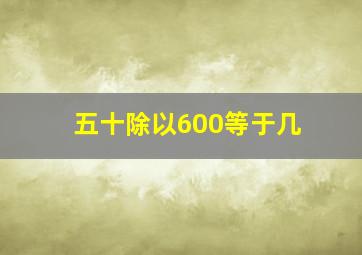 五十除以600等于几